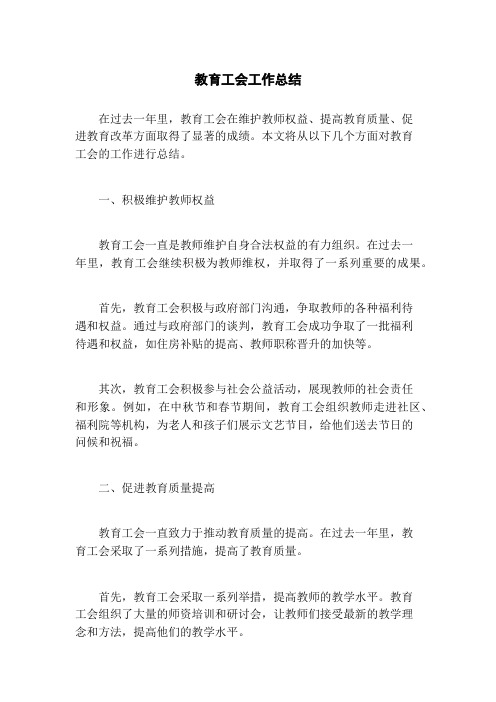 教育工会工作总结

在过去一年里，教育工会在维护教师权益、提高教育质量、促进教育改革方面取得了显著的成绩。本文将从以下几个方面对教育工会的工作进行总结。

一、积极维护教师权益

教育工会一直是教师维护自身合法权益的有力组织。在过去一年里，教育工会继续积极为教师维权，并取得了一系列重要的成果。

首先，教育工会积极与政府部门沟通，争取教师的各种福利待遇和权益。通过与政府部门的谈判，教育工会成功争取了一批福利待遇和权益，如住房补贴的提高、教师职称晋升的加快等。

其次，教育工会积极参与社会公益活动，展现教师的社会责任和形象。例如，在中秋节和春节期间，教育工会组织教师走进社区、福利院等机构，为老人和孩子们展示文艺节目，给他们送去节日的问候和祝福。

二、促进教育质量提高

教育工会一直致力于推动教育质量的提高。在过去一年里，教育工会采取了一系列措施，提高了教育质量。

首先，教育工会采取一系列举措，提高教师的教学水平。教育工会组织了大量的师资培训和研讨会，让教师们接受最新的教学理念和方法，提高他们的教学水平。